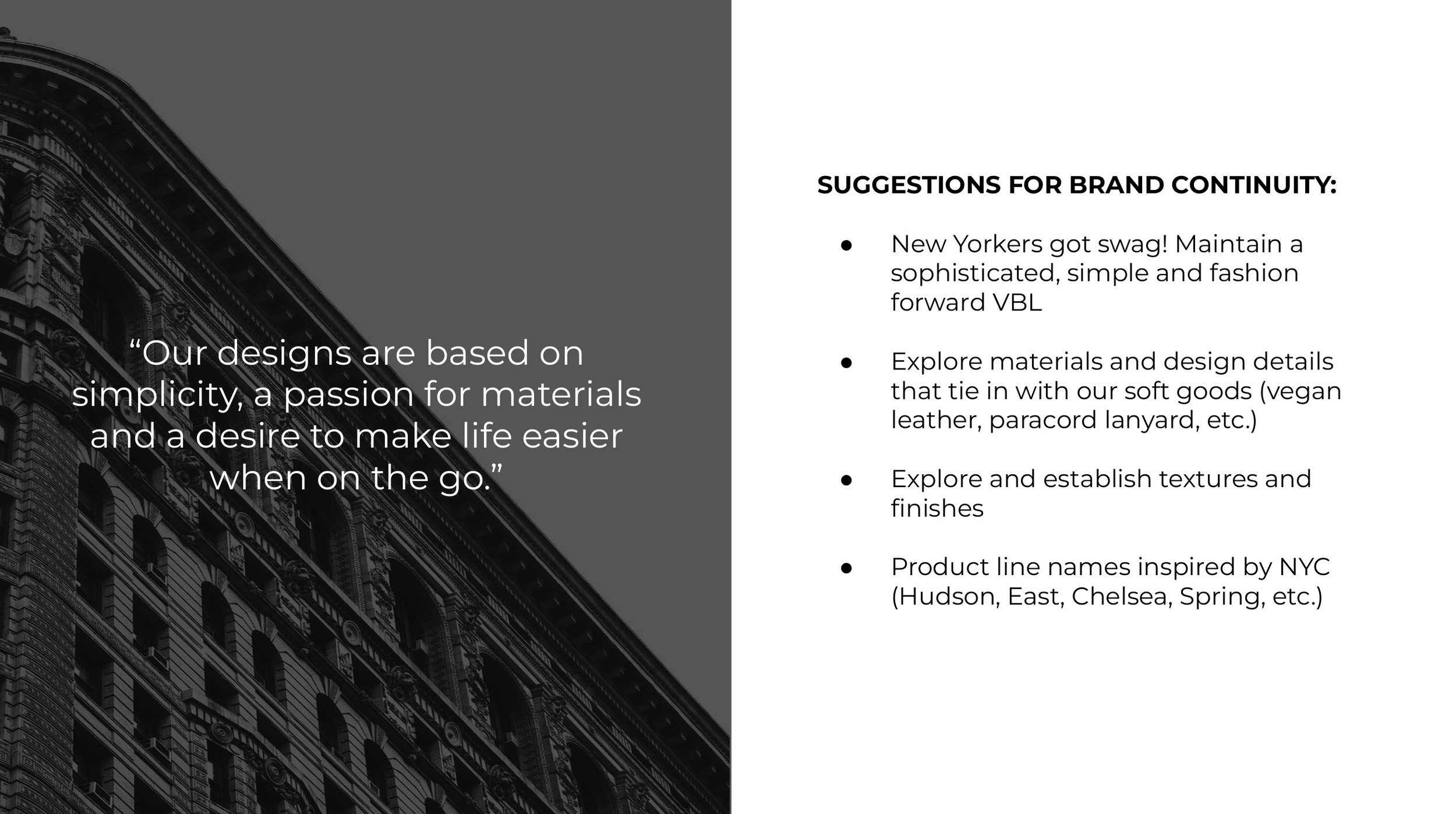 “Our designs are based on simplicity, a passion for materials and a desire to make life easier when on the go.”

SUGGESTIONS FOR BRAND CONTINUITY:

● New Yorkers got swag! Maintain a sophisticated, simple and fashion forward VBL

● Explore materials and design details that tie in with our soft goods (vegan leather, paracord lanyard, etc.)

● Explore and establish textures and finishes

● Product line names inspired by NYC (Hudson, East, Chelsea, Spring, etc.)